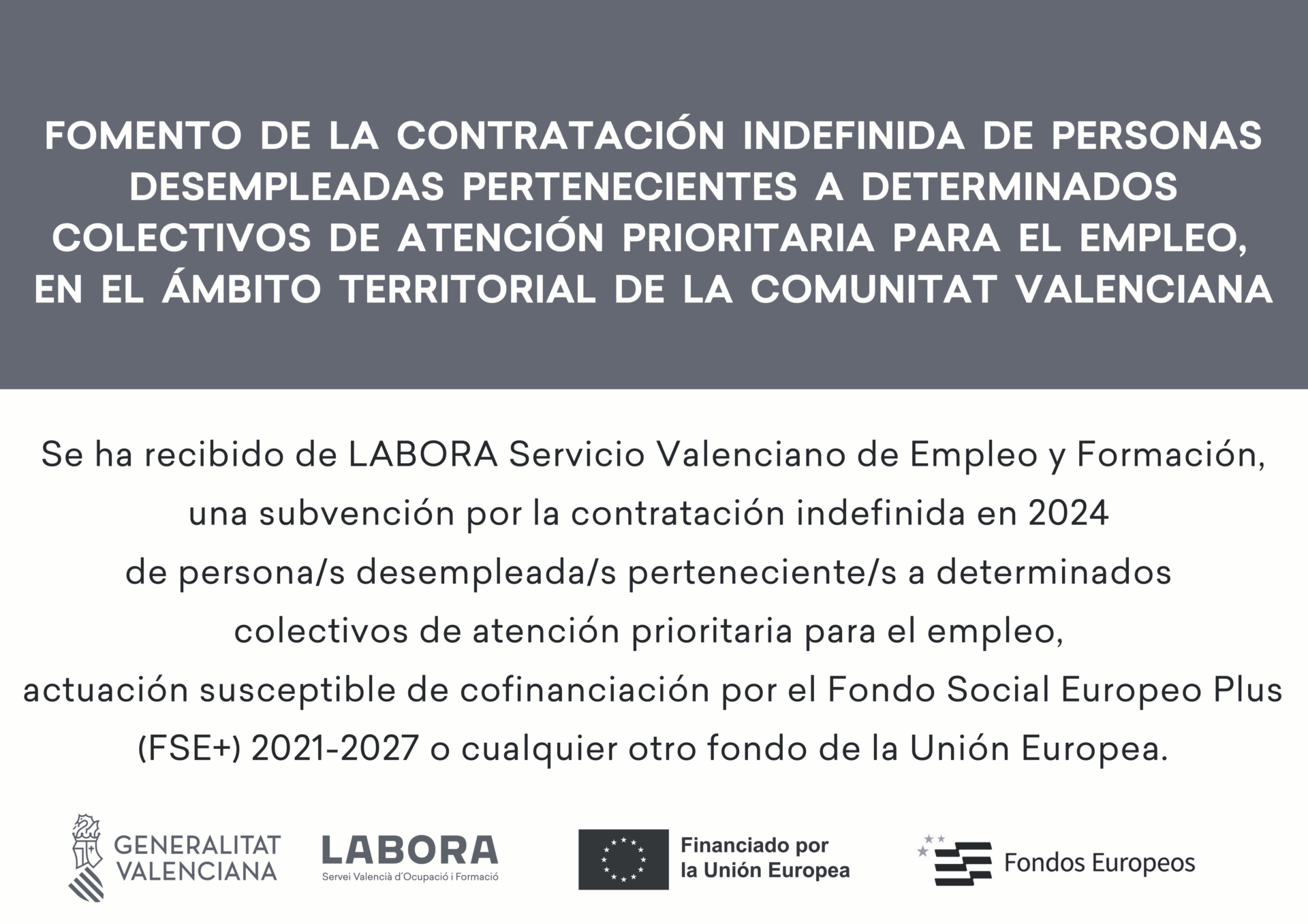 FOMENTO DE LA CONTRATACIÓN INDEFINIDA DE PERSONAS DESEMPLEADAS PERTENECIENTES A DETERMINADOS COLECTIVOS DE ATENCIÓN PRIORITARIA PARA EL EMPLEO, EN EL ÁMBITO TERRITORIAL DE LA COMUNITAT VALENCIANA

Se ha recibido de LABORA Servicio Valenciano de Empleo y Formación, una subvención por la contratación indefinida en 2024 de persona/s desempleada/s perteneciente/s a determinados colectivos de atención prioritaria para el empleo, actuación susceptible de cofinanciación por el Fondo Social Europeo Plus (FSE+) 2021-2027 o cualquier otro fondo de la Unión Europea.

GENERALITAT VALENCIANA

LABORA
Servei Valencià d'Ocupació i Formació

Financiado por la Unión Europea

Fondos Europeos